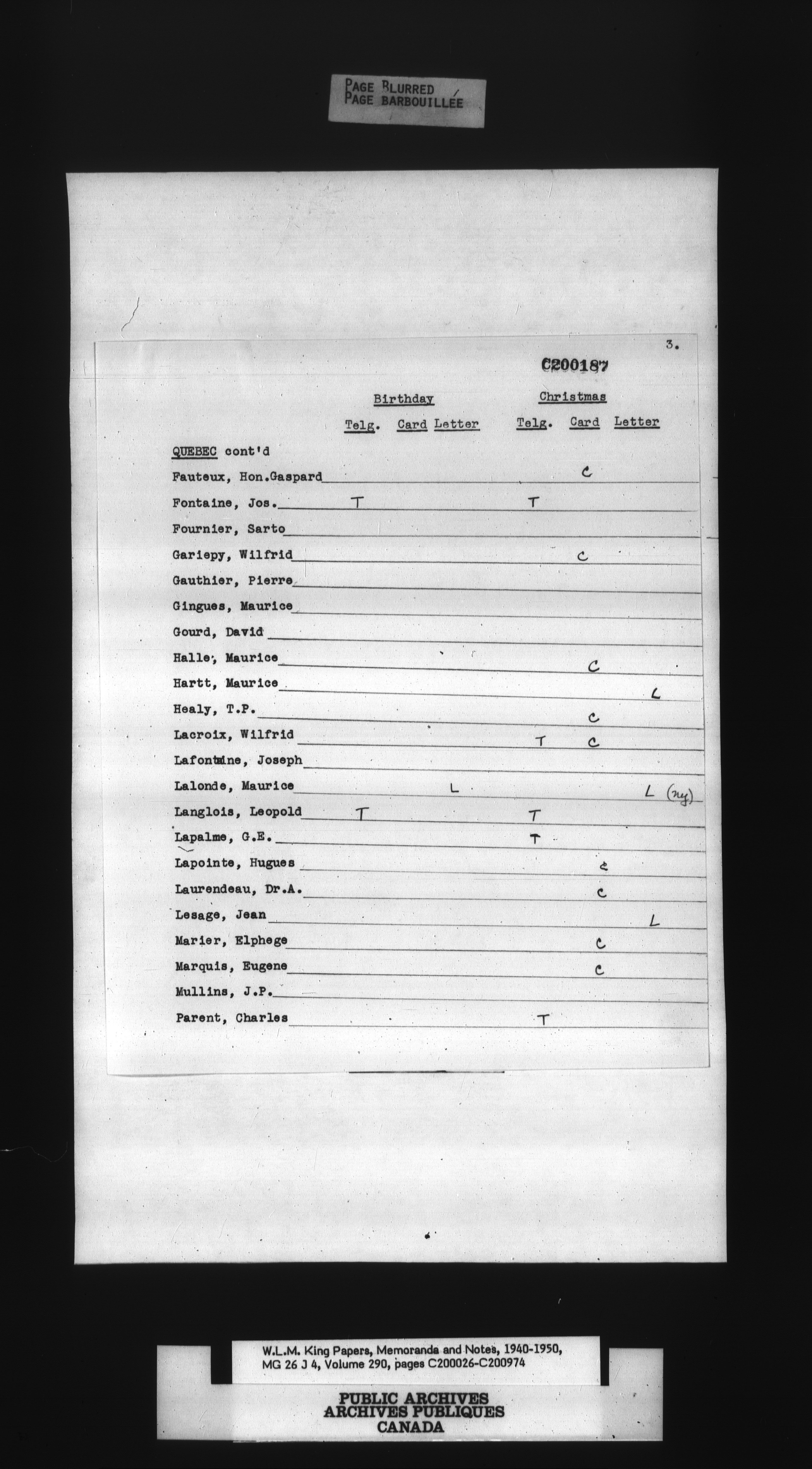 PAGE BLURRED
PAGE BARBOUILLÉE

3.

C200187

| | Birthday Telg. | Birthday Card | Birthday Letter | Christmas Telg. | Christmas Card | Christmas Letter |
|---|---|---|---|---|---|---|
| QUEBEC cont'd | | | | | | |
| Fauteux, Hon.Gaspard | | | | | C | |
| Fontaine, Jos. | T | | | T | | |
| Fournier, Sarto | | | | | | |
| Gariepy, Wilfrid | | | | | C | |
| Gauthier, Pierre | | | | | | |
| Gingues, Maurice | | | | | | |
| Gourd, David | | | | | | |
| Halle, Maurice | | | | | C | |
| Hartt, Maurice | | | | | | L |
| Healy, T.P. | | | | | C | |
| Lacroix, Wilfrid | | | | T | C | |
| Lafontaine, Joseph | | | | | | |
| Lalonde, Maurice | | | L | | | L (ny) |
| Langlois, Leopold | T | | | T | | |
| Lapalme, G.E. | | | | T | | |
| Lapointe, Hugues | | | | | C | |
| Laurendeau, Dr.A. | | | | | C | |
| Lesage, Jean | | | | | | L |
| Marier, Elphege | | | | | C | |
| Marquis, Eugene | | | | | C | |
| Mullins, J.P. | | | | | | |
| Parent, Charles | | | | T | | |

W.L.M. King Papers, Memoranda and Notes, 1940-1950, MG 26 J 4, Volume 290, pages C200026-C200974

PUBLIC ARCHIVES
ARCHIVES PUBLIQUES
CANADA